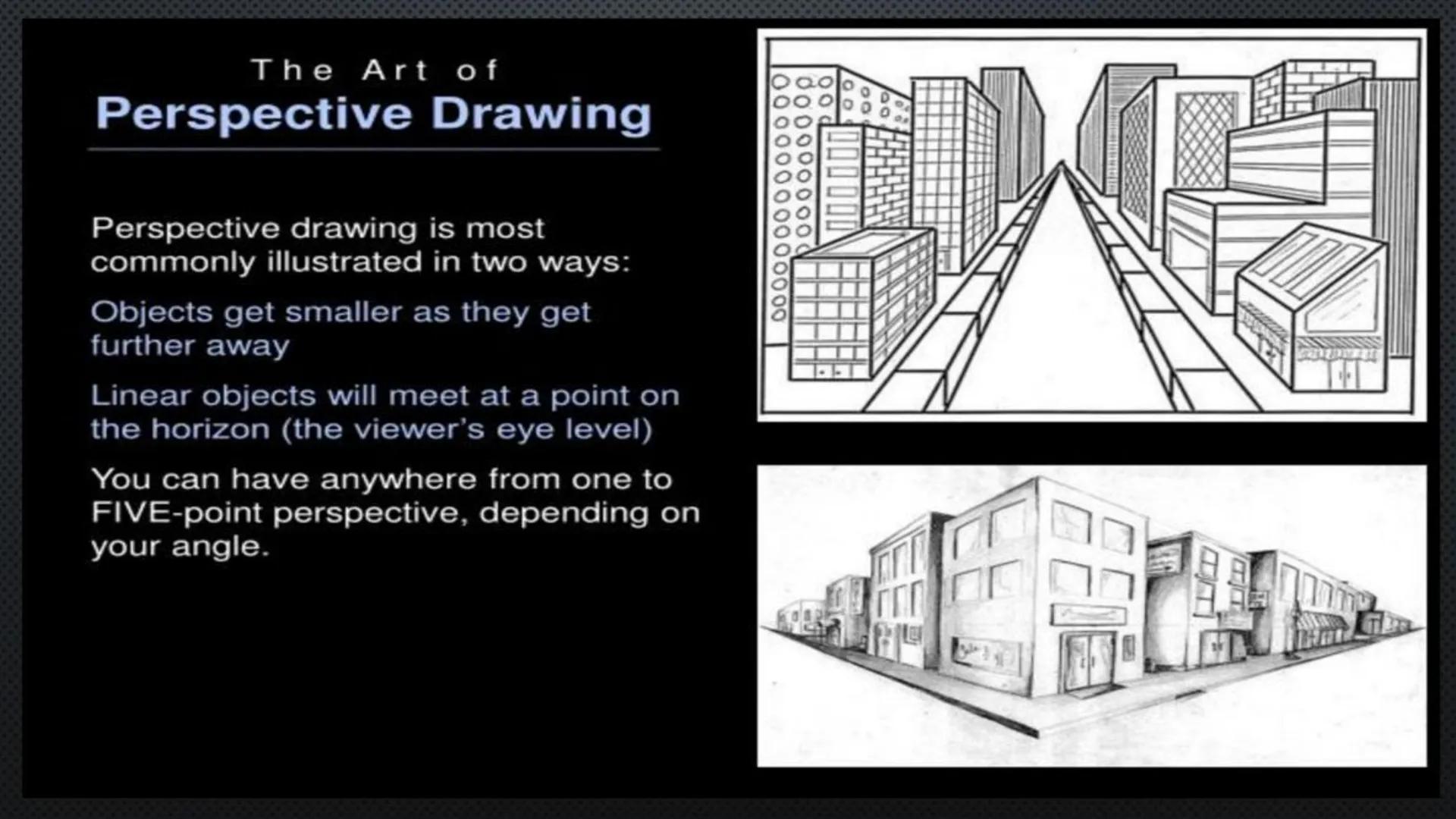 The Art of
Perspective Drawing

Perspective drawing is most commonly illustrated in two ways:

Objects get smaller as they get further away

Linear objects will meet at a point on the horizon (the viewer's eye level)

You can have anywhere from one to FIVE-point perspective, depending on your angle.